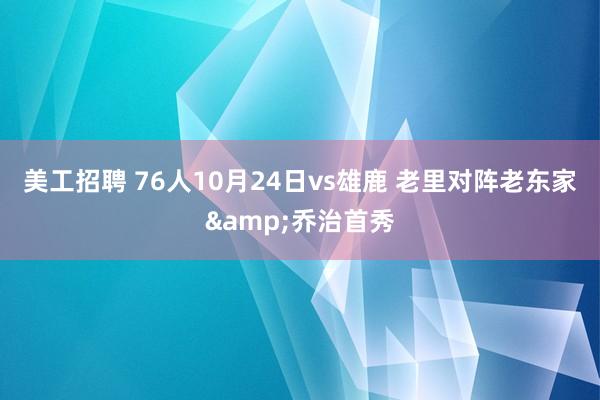 美工招聘 76人10月24日vs雄鹿 老里对阵老东家&amp;乔治首秀